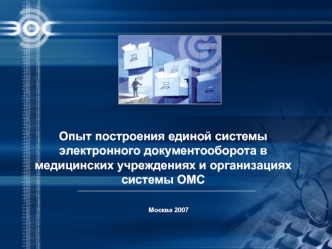 ЭОС

Опыт построения единой системы электронного документооборота в медицинских учреждениях и организациях системы ОМС

Москва 2007